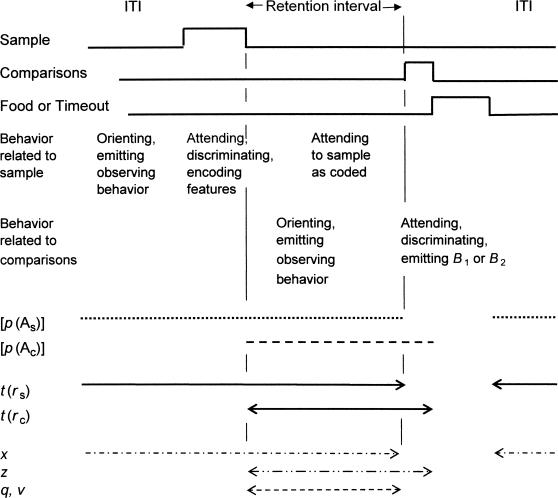 ITI

← Retention interval →

ITI

Sample

Comparisons

Food or Timeout

Behavior related to sample

Orienting, emitting observing behavior

Attending, discriminating, encoding features

Attending to sample as coded

Behavior related to comparisons

Orienting, emitting observing behavior

Attending, discriminating, emitting $B_1$ or $B_2$

$[p(A_s)]$

$[p(A_c)]$

$t(r_s)$

$t(r_c)$

$x$

$z$

$q, v$